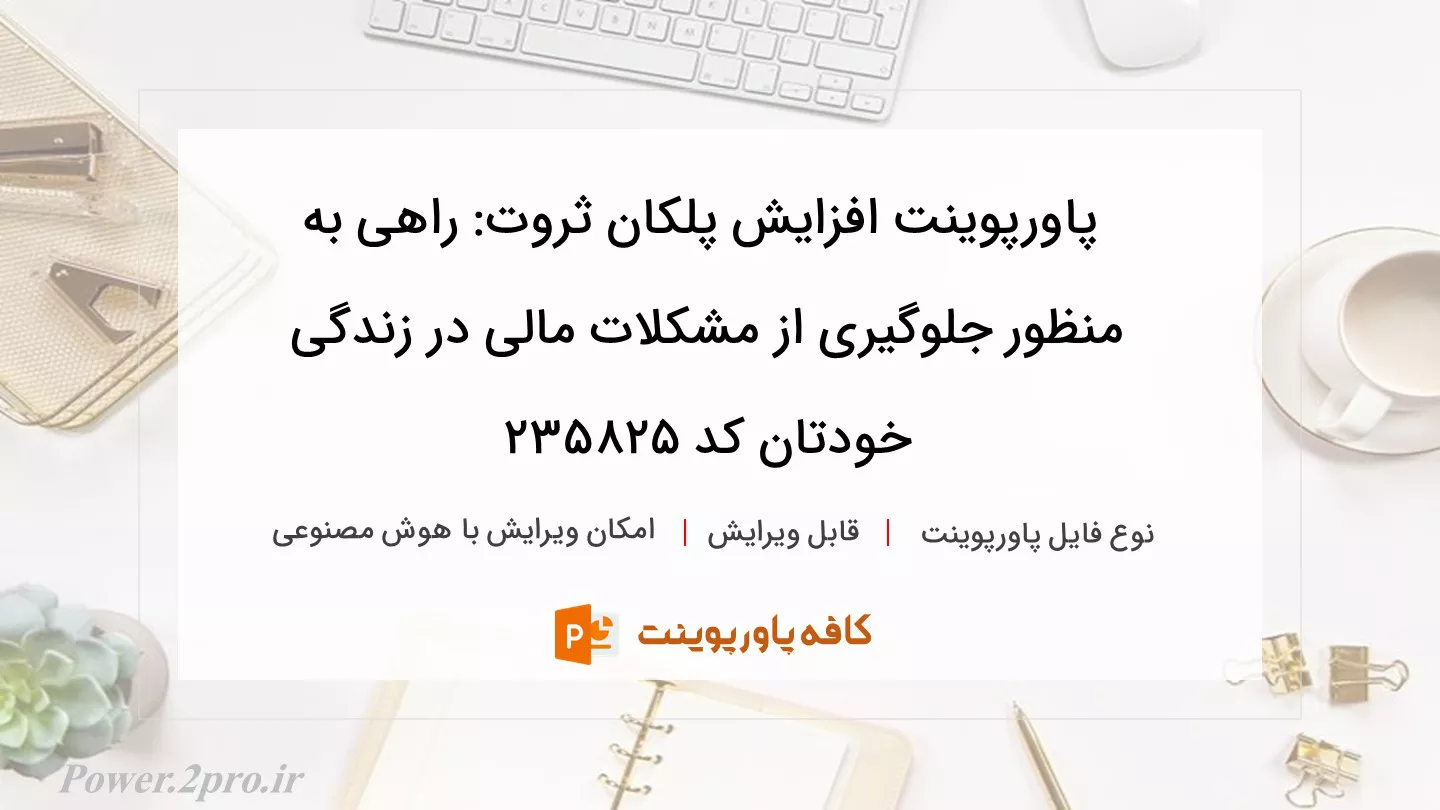 پاورپوینت افزایش پلکان ثروت: راهی به منظور جلوگیری از مشکلات مالی در زندگی خودتان کد ۲۳۵۸۲۵

نوع فایل پاورپوینت | قابل ویرایش | امکان ویرایش با هوش مصنوعی

کافه پاورپوینت

Power.2pro.ir